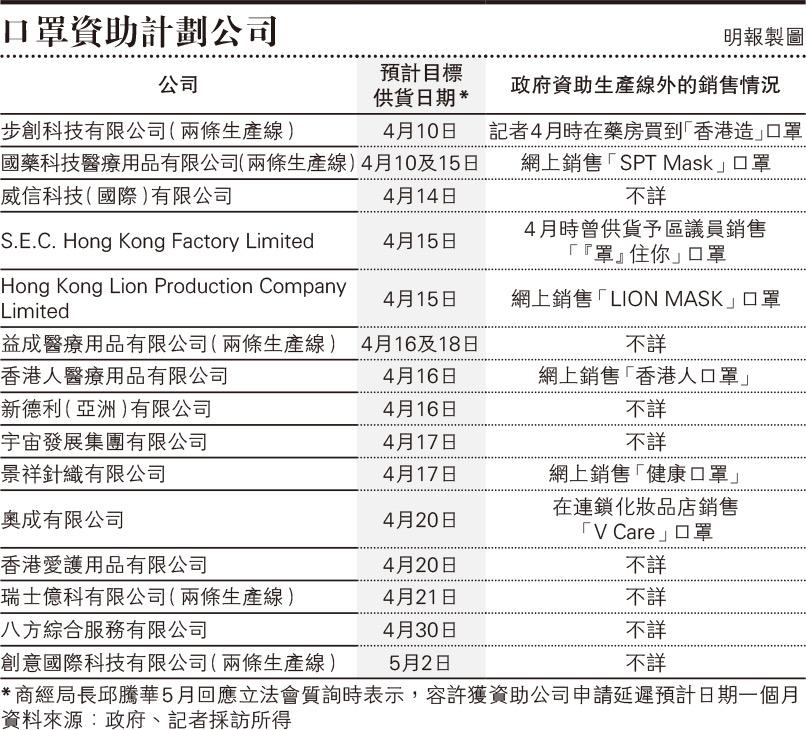 口罩資助計劃公司

明報製圖

| 公司 | 預計目標供貨日期* | 政府資助生產線外的銷售情況 |
|---|---|---|
| 步創科技有限公司(兩條生產線) | 4月10日 | 記者4月時在藥房買到「香港造」口罩 |
| 國藥科技醫療用品有限公司(兩條生產線) | 4月10及15日 | 網上銷售「SPT Mask」口罩 |
| 威信科技(國際)有限公司 | 4月14日 | 不詳 |
| S.E.C. Hong Kong Factory Limited | 4月15日 | 4月時曾供貨予區議員銷售「『罩』住你」口罩 |
| Hong Kong Lion Production Company Limited | 4月15日 | 網上銷售「LION MASK」口罩 |
| 益成醫療用品有限公司(兩條生產線) | 4月16及18日 | 不詳 |
| 香港人醫療用品有限公司 | 4月16日 | 網上銷售「香港人口罩」 |
| 新德利(亞洲)有限公司 | 4月16日 | 不詳 |
| 宇宙發展集團有限公司 | 4月17日 | 不詳 |
| 景祥針織有限公司 | 4月17日 | 網上銷售「健康口罩」 |
| 奧成有限公司 | 4月20日 | 在連鎖化妝品店銷售「V Care」口罩 |
| 香港愛護用品有限公司 | 4月20日 | 不詳 |
| 瑞士億科有限公司(兩條生產線) | 4月21日 | 不詳 |
| 八方綜合服務有限公司 | 4月30日 | 不詳 |
| 創意國際科技有限公司(兩條生產線) | 5月2日 | 不詳 |

*商經局長邱騰華5月回應立法會質詢時表示，容許獲資助公司申請延遲預計日期一個月
資料來源：政府、記者採訪所得